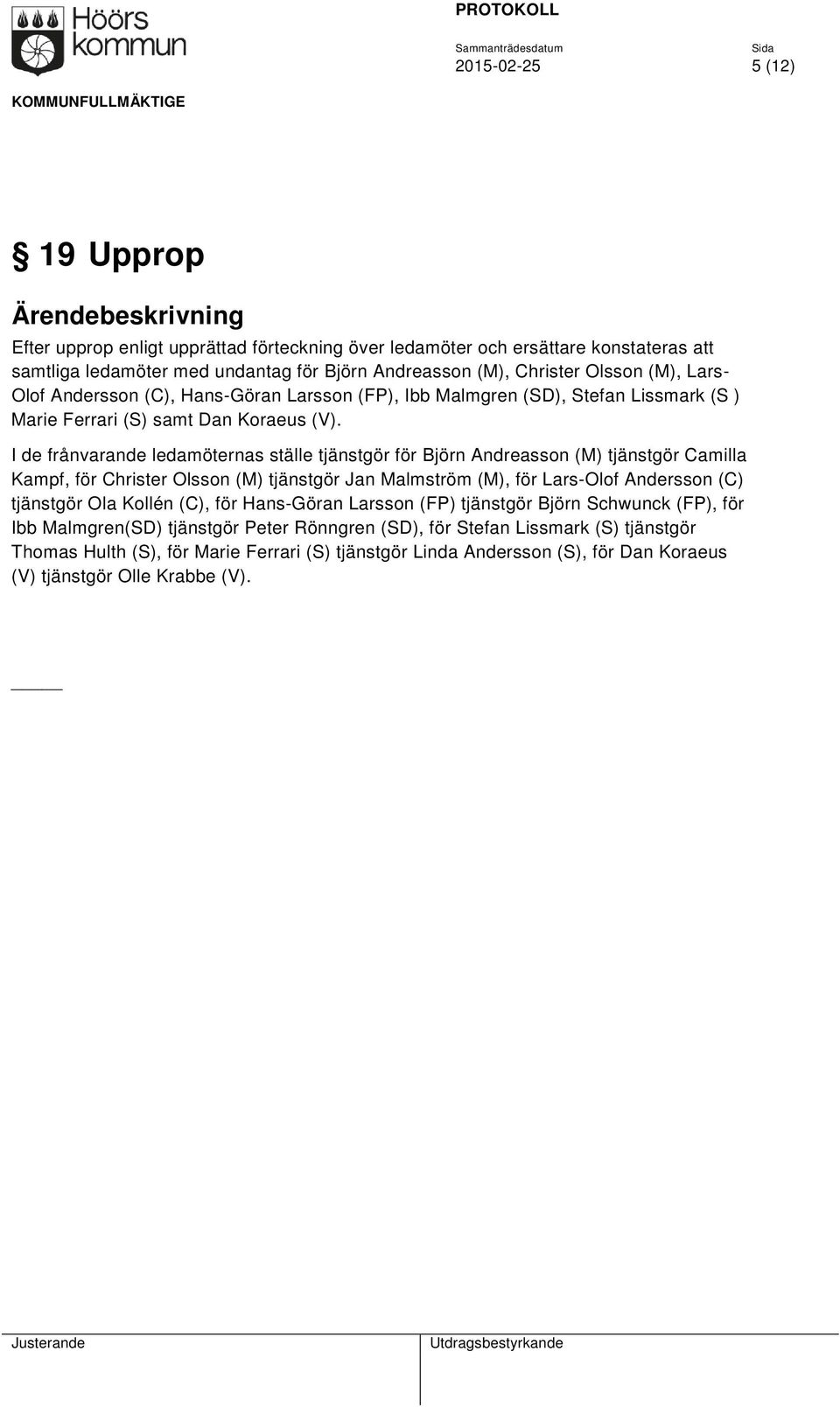 Höörs kommun

PROTOKOLL

Sammanträdesdatum
2015-02-25

Sida
5 (12)

KOMMUNFULLMÄKTIGE

§ 19 Upprop

Ärendebeskrivning

Efter upprop enligt upprättad förteckning över ledamöter och ersättare konstateras att samtliga ledamöter med undantag för Björn Andreasson (M), Christer Olsson (M), Lars-Olof Andersson (C), Hans-Göran Larsson (FP), Ibb Malmgren (SD), Stefan Lissmark (S ) Marie Ferrari (S) samt Dan Koraeus (V).

I de frånvarande ledamöternas ställe tjänstgör för Björn Andreasson (M) tjänstgör Camilla Kampf, för Christer Olsson (M) tjänstgör Jan Malmström (M), för Lars-Olof Andersson (C) tjänstgör Ola Kollén (C), för Hans-Göran Larsson (FP) tjänstgör Björn Schwunck (FP), för Ibb Malmgren(SD) tjänstgör Peter Rönngren (SD), för Stefan Lissmark (S) tjänstgör Thomas Hulth (S), för Marie Ferrari (S) tjänstgör Linda Andersson (S), för Dan Koraeus (V) tjänstgör Olle Krabbe (V).

Justerande

Utdragsbestyrkande